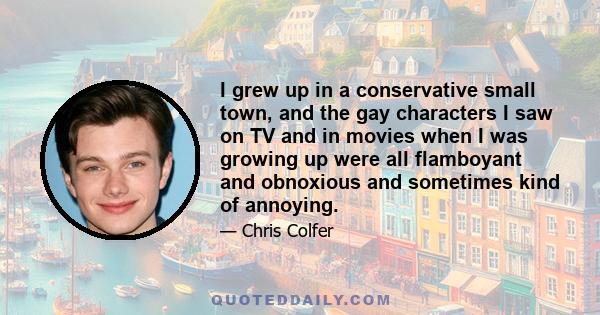 I grew up in a conservative small town, and the gay characters I saw on TV and in movies when I was growing up were all flamboyant and obnoxious and sometimes kind of annoying.

— Chris Colfer

QUOTEDDAILY.COM